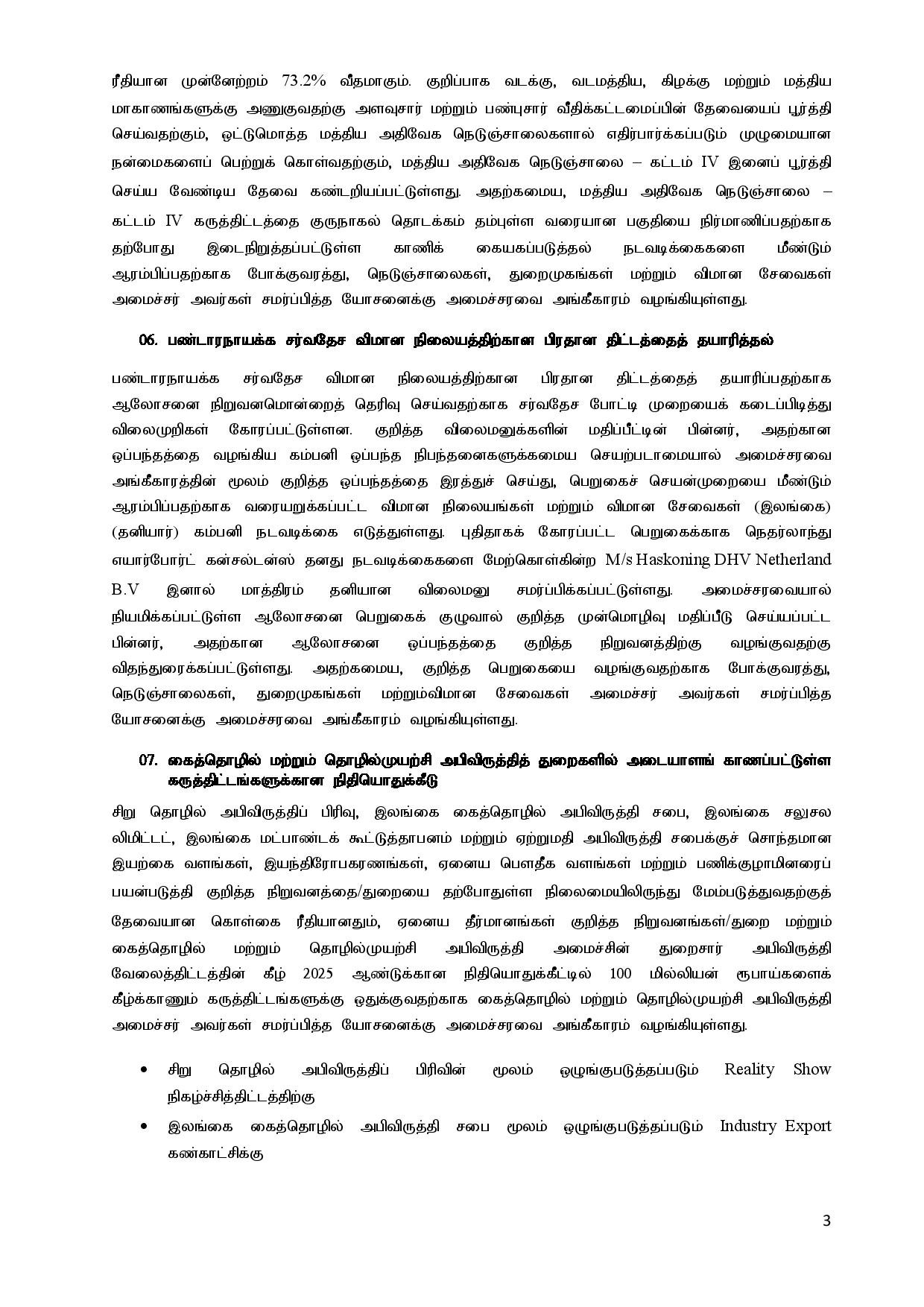 ரீதியான முன்னேற்றம் 73.2% வீதமாகும். குறிப்பாக வடக்கு, வடமத்திய, கிழக்கு மற்றும் மத்திய மாகாணங்களுக்கு அணுகுவதற்கு அளவுசார் மற்றும் பண்புசார் வீதிக்கட்டமைப்பின் தேவையைப் பூர்த்தி செய்வதற்கும், ஒட்டுமொத்த மத்திய அதிவேக நெடுஞ்சாலைகளால் எதிர்பார்க்கப்படும் முழுமையான நன்மைகளைப் பெற்றுக் கொள்வதற்கும், மத்திய அதிவேக நெடுஞ்சாலை – கட்டம் IV இனைப் பூர்த்தி செய்ய வேண்டிய தேவை கண்டறியப்பட்டுள்ளது. அதற்கமைய, மத்திய அதிவேக நெடுஞ்சாலை – கட்டம் IV கருத்திட்டத்தை குருநாகல் தொடக்கம் தம்புள்ள வரையான பகுதியை நிர்மாணிப்பதற்காக தற்போது இடைநிறுத்தப்பட்டுள்ள காணிக் கையகப்படுத்தல் நடவடிக்கைகளை மீண்டும் ஆரம்பிப்பதற்காக போக்குவரத்து, நெடுஞ்சாலைகள், துறைமுகங்கள் மற்றும் விமான சேவைகள் அமைச்சர் அவர்கள் சமர்ப்பித்த யோசனைக்கு அமைச்சரவை அங்கீகாரம் வழங்கியுள்ளது.

06. பண்டாரநாயக்க சர்வதேச விமான நிலையத்திற்கான பிரதான திட்டத்தைத் தயாரித்தல்

பண்டாரநாயக்க சர்வதேச விமான நிலையத்திற்கான பிரதான திட்டத்தைத் தயாரிப்பதற்காக ஆலோசனை நிறுவனமொன்றைத் தெரிவு செய்வதற்காக சர்வதேச போட்டி முறையைக் கடைப்பிடித்து விலைமுறிகள் கோரப்பட்டுள்ளன. குறித்த விலைமனுக்களின் மதிப்பீட்டின் பின்னர், அதற்கான ஒப்பந்தத்தை வழங்கிய கம்பனி ஒப்பந்த நிபந்தனைகளுக்கமைய செயற்படாமையால் அமைச்சரவை அங்கீகாரத்தின் மூலம் குறித்த ஒப்பந்தத்தை இரத்துச் செய்து, பெறுகைச் செயன்முறையை மீண்டும் ஆரம்பிப்பதற்காக வரையறுக்கப்பட்ட விமான நிலையங்கள் மற்றும் விமான சேவைகள் (இலங்கை) (தனியார்) கம்பனி நடவடிக்கை எடுத்துள்ளது. புதிதாகக் கோரப்பட்ட பெறுகைக்காக நெதர்லாந்து எயார்போர்ட் கன்சல்டன்ஸ் தனது நடவடிக்கைகளை மேற்கொள்கின்ற M/s Haskoning DHV Netherland B.V இனால் மாத்திரம் தனியான விலைமனு சமர்ப்பிக்கப்பட்டுள்ளது. அமைச்சரவையால் நியமிக்கப்பட்டுள்ள ஆலோசனை பெறுகைக் குழுவால் குறித்த முன்மொழிவு மதிப்பீடு செய்யப்பட்ட பின்னர், அதற்கான ஆலோசனை ஒப்பந்தத்தை குறித்த நிறுவனத்திற்கு வழங்குவதற்கு விதந்துரைக்கப்பட்டுள்ளது. அதற்கமைய, குறித்த பெறுகையை வழங்குவதற்காக போக்குவரத்து, நெடுஞ்சாலைகள், துறைமுகங்கள் மற்றும்விமான சேவைகள் அமைச்சர் அவர்கள் சமர்ப்பித்த யோசனைக்கு அமைச்சரவை அங்கீகாரம் வழங்கியுள்ளது.

07. கைத்தொழில் மற்றும் தொழில்முயற்சி அபிவிருத்தித் துறைகளில் அடையாளங் காணப்பட்டுள்ள கருத்திட்டங்களுக்கான நிதியொதுக்கீடு

சிறு தொழில் அபிவிருத்திப் பிரிவு, இலங்கை கைத்தொழில் அபிவிருத்தி சபை, இலங்கை சலுசல லிமிட்டட், இலங்கை மட்பாண்டக் கூட்டுத்தாபனம் மற்றும் ஏற்றுமதி அபிவிருத்தி சபைக்குச் சொந்தமான இயற்கை வளங்கள், இயந்திரோபகரணங்கள், ஏனைய பௌதீக வளங்கள் மற்றும் பணிக்குழாமினரைப் பயன்படுத்தி குறித்த நிறுவனத்தை/துறையை தற்போதுள்ள நிலைமையிலிருந்து மேம்படுத்துவதற்குத் தேவையான கொள்கை ரீதியானதும், ஏனைய தீர்மானங்கள் குறித்த நிறுவனங்கள்/துறை மற்றும் கைத்தொழில் மற்றும் தொழில்முயற்சி அபிவிருத்தி அமைச்சின் துறைசார் அபிவிருத்தி வேலைத்திட்டத்தின் கீழ் 2025 ஆண்டுக்கான நிதியொதுக்கீட்டில் 100 மில்லியன் ரூபாய்களைக் கீழ்க்காணும் கருத்திட்டங்களுக்கு ஒதுக்குவதற்காக கைத்தொழில் மற்றும் தொழில்முயற்சி அபிவிருத்தி அமைச்சர் அவர்கள் சமர்ப்பித்த யோசனைக்கு அமைச்சரவை அங்கீகாரம் வழங்கியுள்ளது.

• சிறு தொழில் அபிவிருத்திப் பிரிவின் மூலம் ஒழுங்குபடுத்தப்படும் Reality Show நிகழ்ச்சித்திட்டத்திற்கு
• இலங்கை கைத்தொழில் அபிவிருத்தி சபை மூலம் ஒழுங்குபடுத்தப்படும் Industry Export கண்காட்சிக்கு

3